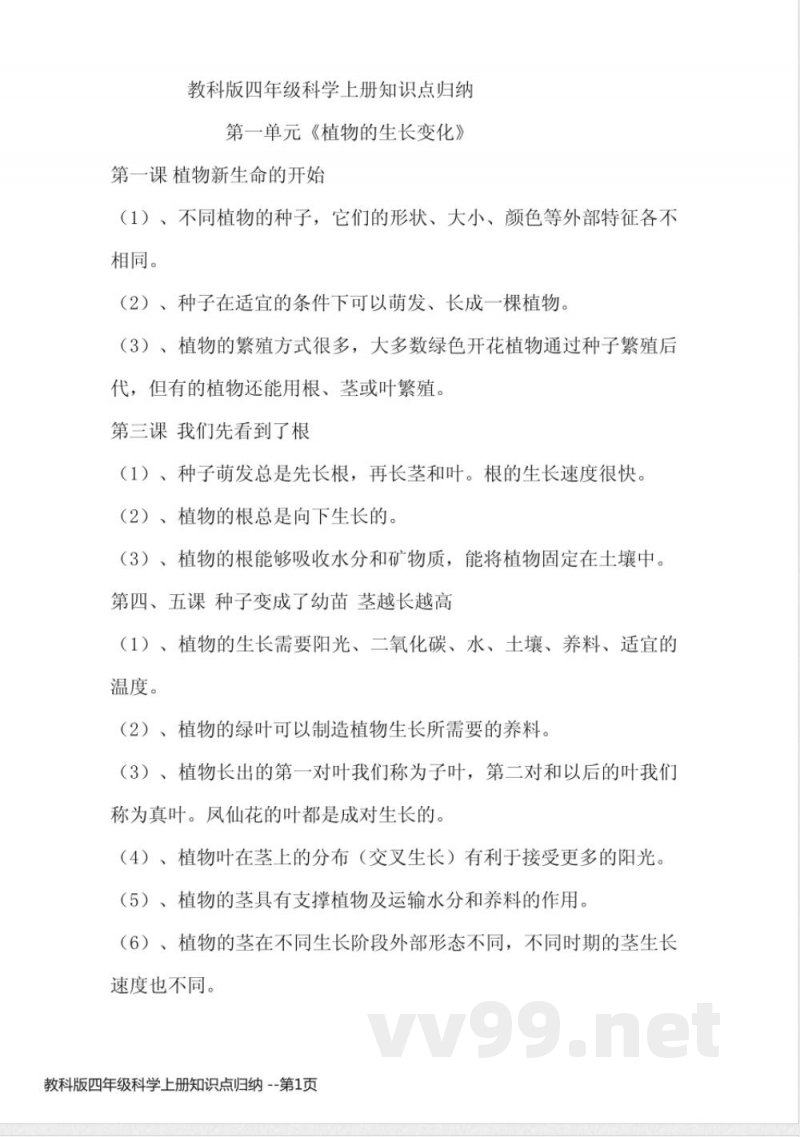 教科版四年级科学上册知识点归纳

第一单元《植物的生长变化》

第一课 植物新生命的开始

（1）、不同植物的种子，它们的形状、大小、颜色等外部特征各不相同。

（2）、种子在适宜的条件下可以萌发、长成一棵植物。

（3）、植物的繁殖方式很多，大多数绿色开花植物通过种子繁殖后代，但有的植物还能用根、茎或叶繁殖。

第三课 我们先看到了根

（1）、种子萌发总是先长根，再长茎和叶。根的生长速度很快。

（2）、植物的根总是向下生长的。

（3）、植物的根能够吸收水分和矿物质，能将植物固定在土壤中。

第四、五课 种子变成了幼苗 茎越长越高

（1）、植物的生长需要阳光、二氧化碳、水、土壤、养料、适宜的温度。

（2）、植物的绿叶可以制造植物生长所需要的养料。

（3）、植物长出的第一对叶我们称为子叶，第二对和以后的叶我们称为真叶。凤仙花的叶都是成对生长的。

（4）、植物叶在茎上的分布（交叉生长）有利于接受更多的阳光。

（5）、植物的茎具有支撑植物及运输水分和养料的作用。

（6）、植物的茎在不同生长阶段外部形态不同，不同时期的茎生长速度也不同。

vv99.net

教科版四年级科学上册知识点归纳 --第1页